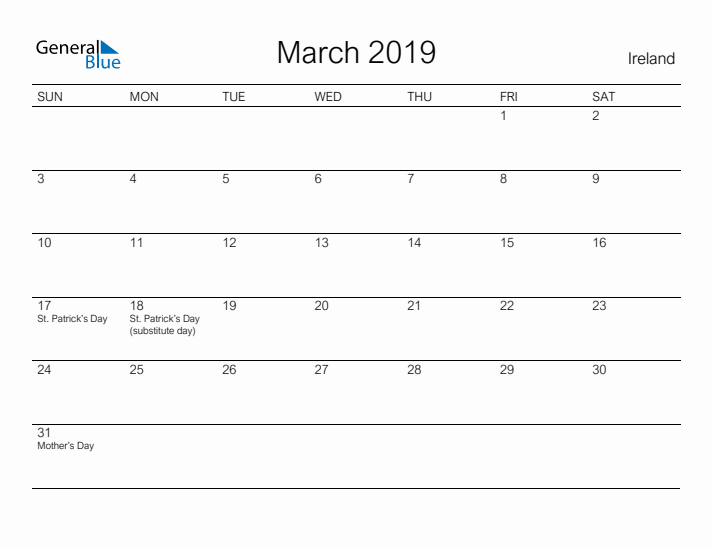 General Blue

March 2019

Ireland

| SUN | MON | TUE | WED | THU | FRI | SAT |
|---|---|---|---|---|---|---|
| | | | | | 1 | 2 |
| 3 | 4 | 5 | 6 | 7 | 8 | 9 |
| 10 | 11 | 12 | 13 | 14 | 15 | 16 |
| 17 St. Patrick's Day | 18 St. Patrick's Day (substitute day) | 19 | 20 | 21 | 22 | 23 |
| 24 | 25 | 26 | 27 | 28 | 29 | 30 |
| 31 Mother's Day | | | | | | |